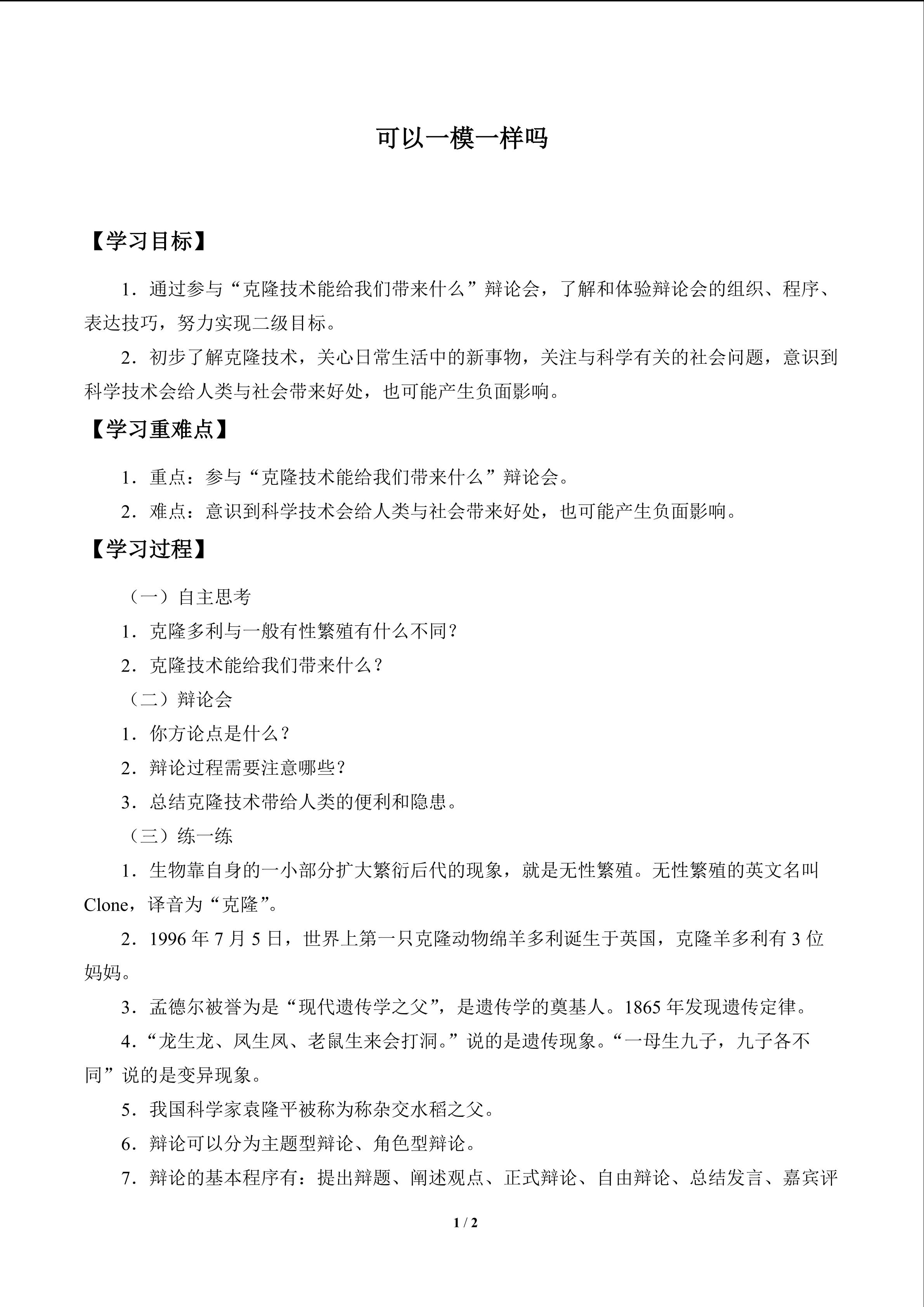 可以一模一样吗

【学习目标】

1．通过参与“克隆技术能给我们带来什么”辩论会，了解和体验辩论会的组织、程序、表达技巧，努力实现二级目标。

2．初步了解克隆技术，关心日常生活中的新事物，关注与科学有关的社会问题，意识到科学技术会给人类与社会带来好处，也可能产生负面影响。

【学习重难点】

1．重点：参与“克隆技术能给我们带来什么”辩论会。

2．难点：意识到科学技术会给人类与社会带来好处，也可能产生负面影响。

【学习过程】

（一）自主思考

1．克隆多利与一般有性繁殖有什么不同？

2．克隆技术能给我们带来什么？

（二）辩论会

1．你方论点是什么？

2．辩论过程需要注意哪些？

3．总结克隆技术带给人类的便利和隐患。

（三）练一练

1．生物靠自身的一小部分扩大繁衍后代的现象，就是无性繁殖。无性繁殖的英文名叫 Clone，译音为“克隆”。

2．1996 年 7 月 5 日，世界上第一只克隆动物绵羊多利诞生于英国，克隆羊多利有 3 位妈妈。

3．孟德尔被誉为是“现代遗传学之父”，是遗传学的奠基人。1865 年发现遗传定律。

4．“龙生龙、凤生凤、老鼠生来会打洞。”说的是遗传现象。“一母生九子，九子各不同”说的是变异现象。

5．我国科学家袁隆平被称为称杂交水稻之父。

6．辩论可以分为主题型辩论、角色型辩论。

7．辩论的基本程序有：提出辩题、阐述观点、正式辩论、自由辩论、总结发言、嘉宾评

1 / 2